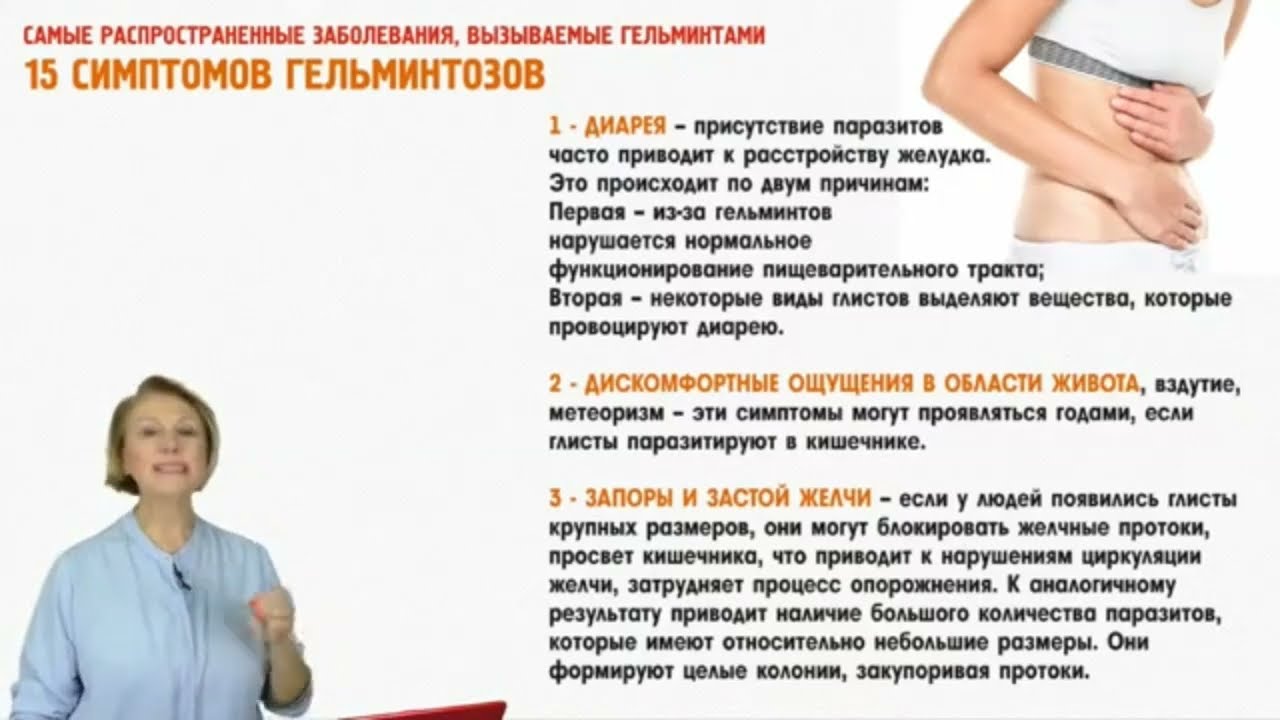 САМЫЕ РАСПРОСТРАНЕННЫЕ ЗАБОЛЕВАНИЯ, ВЫЗЫВАЕМЫЕ ГЕЛЬМИНТАМИ
15 СИМПТОМОВ ГЕЛЬМИНТОЗОВ

1 - ДИАРЕЯ – присутствие паразитов часто приводит к расстройству желудка.
Это происходит по двум причинам:
Первая – из-за гельминтов нарушается нормальное функционирование пищеварительного тракта;
Вторая – некоторые виды глистов выделяют вещества, которые провоцируют диарею.

2 - ДИСКОМФОРТНЫЕ ОЩУЩЕНИЯ В ОБЛАСТИ ЖИВОТА, вздутие, метеоризм – эти симптомы могут проявляться годами, если глисты паразитируют в кишечнике.

3 - ЗАПОРЫ И ЗАСТОЙ ЖЕЛЧИ – если у людей появились глисты крупных размеров, они могут блокировать желчные протоки, просвет кишечника, что приводит к нарушениям циркуляции желчи, затрудняет процесс опорожнения. К аналогичному результату приводит наличие большого количества паразитов, которые имеют относительно небольшие размеры. Они формируют целые колонии, закупоривая протоки.